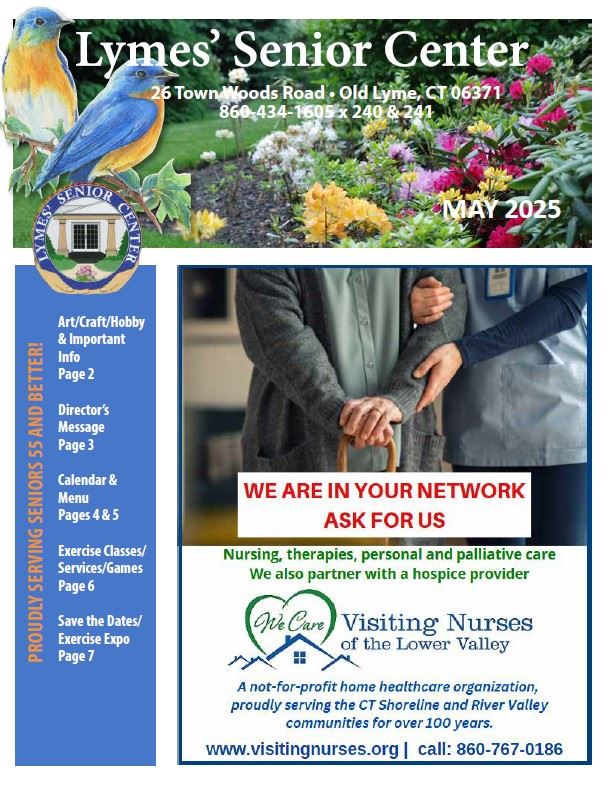 Lymes' Senior Center
26 Town Woods Road • Old Lyme, CT 06371
860-434-1605 x 240 & 241

MAY 2025

LYMES' SENIOR CENTER

PROUDLY SERVING SENIORS 55 AND BETTER!

Art/Craft/Hobby & Important Info
Page 2

Director's Message
Page 3

Calendar & Menu
Pages 4 & 5

Exercise Classes/ Services/Games
Page 6

Save the Dates/ Exercise Expo
Page 7

WE ARE IN YOUR NETWORK
ASK FOR US

Nursing, therapies, personal and palliative care
We also partner with a hospice provider

We Care Visiting Nurses of the Lower Valley

A not-for-profit home healthcare organization, proudly serving the CT Shoreline and River Valley communities for over 100 years.

www.visitingnurses.org | call: 860-767-0186